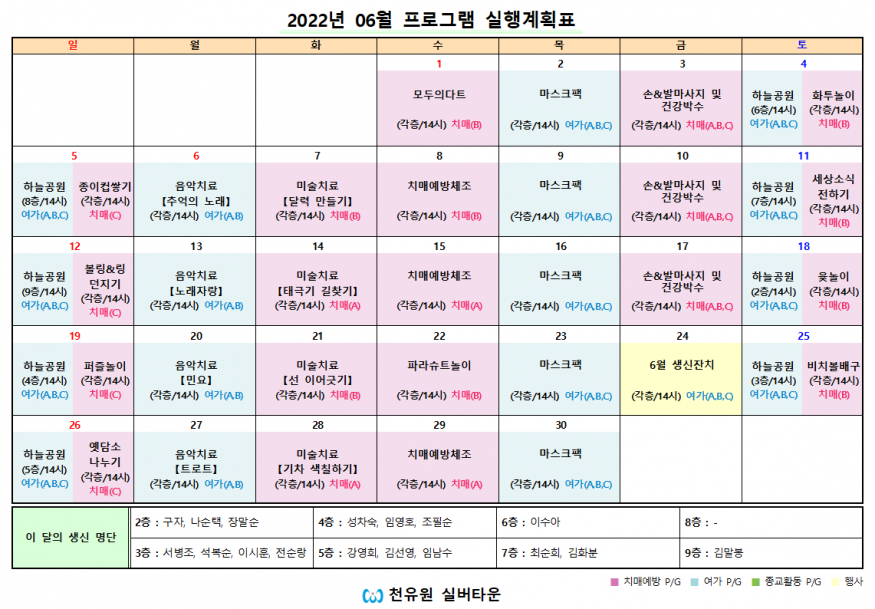 2022년 06월 프로그램 실행계획표

| 일 | 월 | 화 | 수 | 목 | 금 | 토 |
|---|---|---|---|---|---|---|
| | | | 1 모두의다트 (각층/14시) 치매(B) | 2 마스크팩 (각층/14시) 여가(A,B,C) | 3 손&발마사지 및 건강박수 (각층/14시) 치매(A,B,C) | 4 하늘공원 (6층/14시) 여가(A,B,C) 화투놀이 (각층/14시) 치매(B) |
| 5 하늘공원 (8층/14시) 여가(A,B,C) 종이컵쌓기 (각층/14시) 치매(C) | 6 음악치료 【추억의 노래】 (각층/14시) 여가(A,B) | 7 미술치료 【달력 만들기】 (각층/14시) 치매(B) | 8 치매예방체조 (각층/14시) 치매(B) | 9 마스크팩 (각층/14시) 여가(A,B,C) | 10 손&발마사지 및 건강박수 (각층/14시) 치매(A,B,C) | 11 하늘공원 (7층/14시) 여가(A,B,C) 세상소식 전하기 (각층/14시) 치매(B) |
| 12 하늘공원 (9층/14시) 여가(A,B,C) 볼링&링 던지기 (각층/14시) 치매(C) | 13 음악치료 【노래자랑】 (각층/14시) 여가(A,B) | 14 미술치료 【태극기 길찾기】 (각층/14시) 치매(A) | 15 치매예방체조 (각층/14시) 치매(A) | 16 마스크팩 (각층/14시) 여가(A,B,C) | 17 손&발마사지 및 건강박수 (각층/14시) 치매(A,B,C) | 18 하늘공원 (2층/14시) 여가(A,B,C) 윷놀이 (각층/14시) 치매(B) |
| 19 하늘공원 (4층/14시) 여가(A,B,C) 퍼즐놀이 (각층/14시) 치매(C) | 20 음악치료 【민요】 (각층/14시) 여가(A,B) | 21 미술치료 【선 이어긋기】 (각층/14시) 치매(B) | 22 파라슈트놀이 (각층/14시) 치매(B) | 23 마스크팩 (각층/14시) 여가(A,B,C) | 24 6월 생신잔치 (각층/14시) 여가(A,B,C) | 25 하늘공원 (3층/14시) 여가(A,B,C) 비치볼배구 (각층/14시) 치매(B) |
| 26 하늘공원 (5층/14시) 여가(A,B,C) 옛담소 나누기 (각층/14시) 치매(C) | 27 음악치료 【트로트】 (각층/14시) 여가(A,B) | 28 미술치료 【기차 색칠하기】 (각층/14시) 치매(A) | 29 치매예방체조 (각층/14시) 치매(A) | 30 마스크팩 (각층/14시) 여가(A,B,C) | | |

이 달의 생신 명단
2층 : 구자, 나순택, 장말순
4층 : 성차숙, 임영호, 조필순
6층 : 이수아
8층 : -
3층 : 서병조, 석복순, 이시훈, 전순랑
5층 : 강영희, 김선영, 임남수
7층 : 최순희, 김화분
9층 : 김말봉

치매예방 P/G 여가 P/G 종교활동 P/G 행사

천유원 실버타운